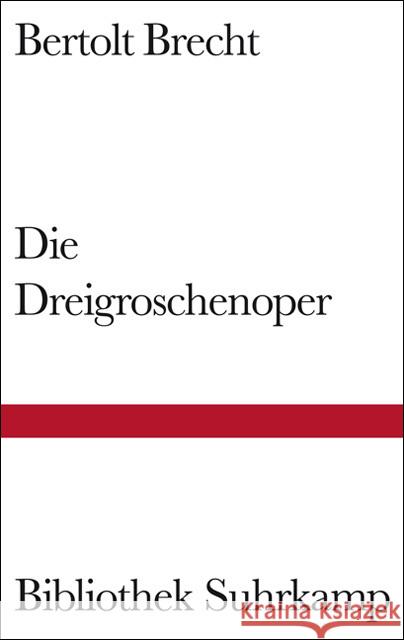 Bertolt Brecht

Die Dreigroschenoper

Bibliothek Suhrkamp